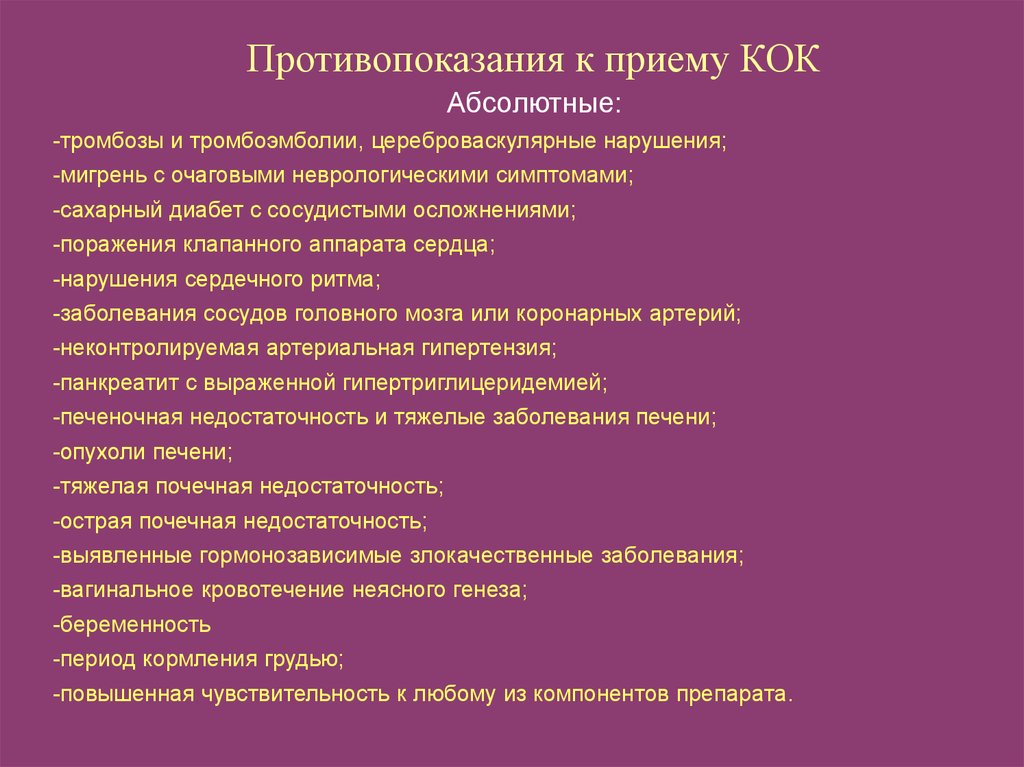 Противопоказания к приему КОК

Абсолютные:

-тромбозы и тромбоэмболии, цереброваскулярные нарушения;
-мигрень с очаговыми неврологическими симптомами;
-сахарный диабет с сосудистыми осложнениями;
-поражения клапанного аппарата сердца;
-нарушения сердечного ритма;
-заболевания сосудов головного мозга или коронарных артерий;
-неконтролируемая артериальная гипертензия;
-панкреатит с выраженной гипертриглицеридемией;
-печеночная недостаточность и тяжелые заболевания печени;
-опухоли печени;
-тяжелая почечная недостаточность;
-острая почечная недостаточность;
-выявленные гормонозависимые злокачественные заболевания;
-вагинальное кровотечение неясного генеза;
-беременность
-период кормления грудью;
-повышенная чувствительность к любому из компонентов препарата.